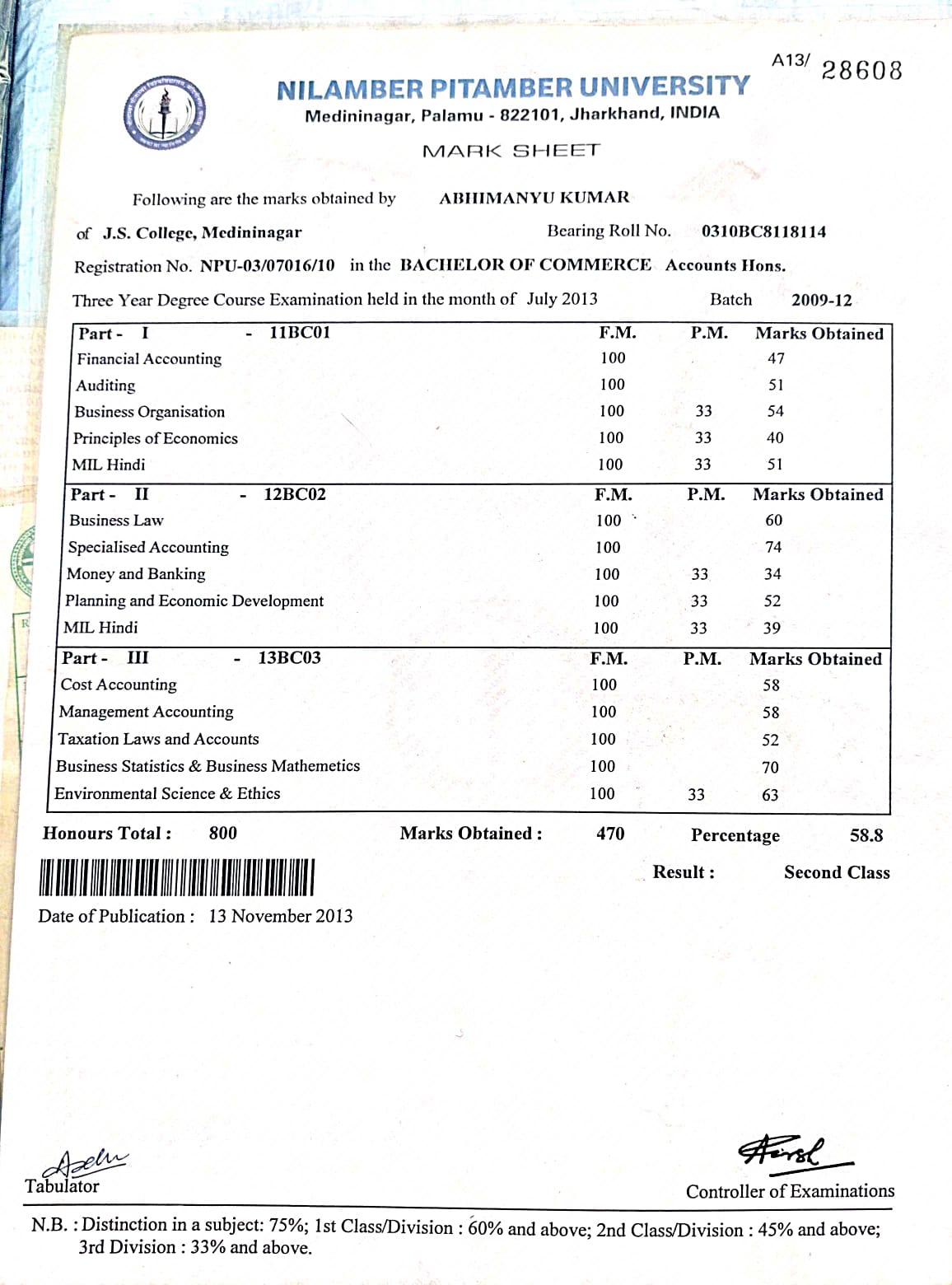 A13/ 28608

NILAMBER PITAMBER UNIVERSITY
Medininagar, Palamu - 822101, Jharkhand, INDIA

MARK SHEET

Following are the marks obtained by ABHIMANYU KUMAR

of J.S. College, Medininagar Bearing Roll No. 0310BC8118114

Registration No. NPU-03/07016/10 in the BACHELOR OF COMMERCE Accounts Hons.

Three Year Degree Course Examination held in the month of July 2013 Batch 2009-12

| Part - I - 11BC01 | F.M. | P.M. | Marks Obtained |
|---|---|---|---|
| Financial Accounting | 100 | | 47 |
| Auditing | 100 | | 51 |
| Business Organisation | 100 | 33 | 54 |
| Principles of Economics | 100 | 33 | 40 |
| MIL Hindi | 100 | 33 | 51 |
| Part - II - 12BC02 | F.M. | P.M. | Marks Obtained |
| Business Law | 100 | | 60 |
| Specialised Accounting | 100 | | 74 |
| Money and Banking | 100 | 33 | 34 |
| Planning and Economic Development | 100 | 33 | 52 |
| MIL Hindi | 100 | 33 | 39 |
| Part - III - 13BC03 | F.M. | P.M. | Marks Obtained |
| Cost Accounting | 100 | | 58 |
| Management Accounting | 100 | | 58 |
| Taxation Laws and Accounts | 100 | | 52 |
| Business Statistics & Business Mathemetics | 100 | | 70 |
| Environmental Science & Ethics | 100 | 33 | 63 |

Honours Total : 800 Marks Obtained : 470 Percentage 58.8

Result : Second Class

Date of Publication : 13 November 2013

Tabulator

Controller of Examinations

N.B. : Distinction in a subject: 75%; 1st Class/Division : 60% and above; 2nd Class/Division : 45% and above; 3rd Division : 33% and above.